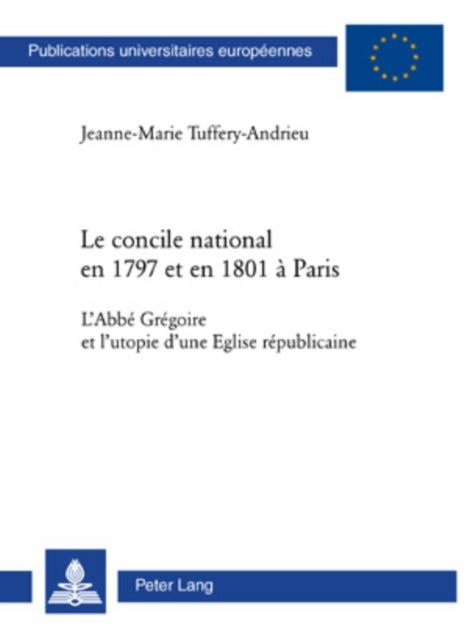 Publications universitaires européennes

Jeanne-Marie Tuffery-Andrieu

Le concile national en 1797 et en 1801 à Paris

L'Abbé Grégoire et l'utopie d'une Eglise républicaine

Peter Lang